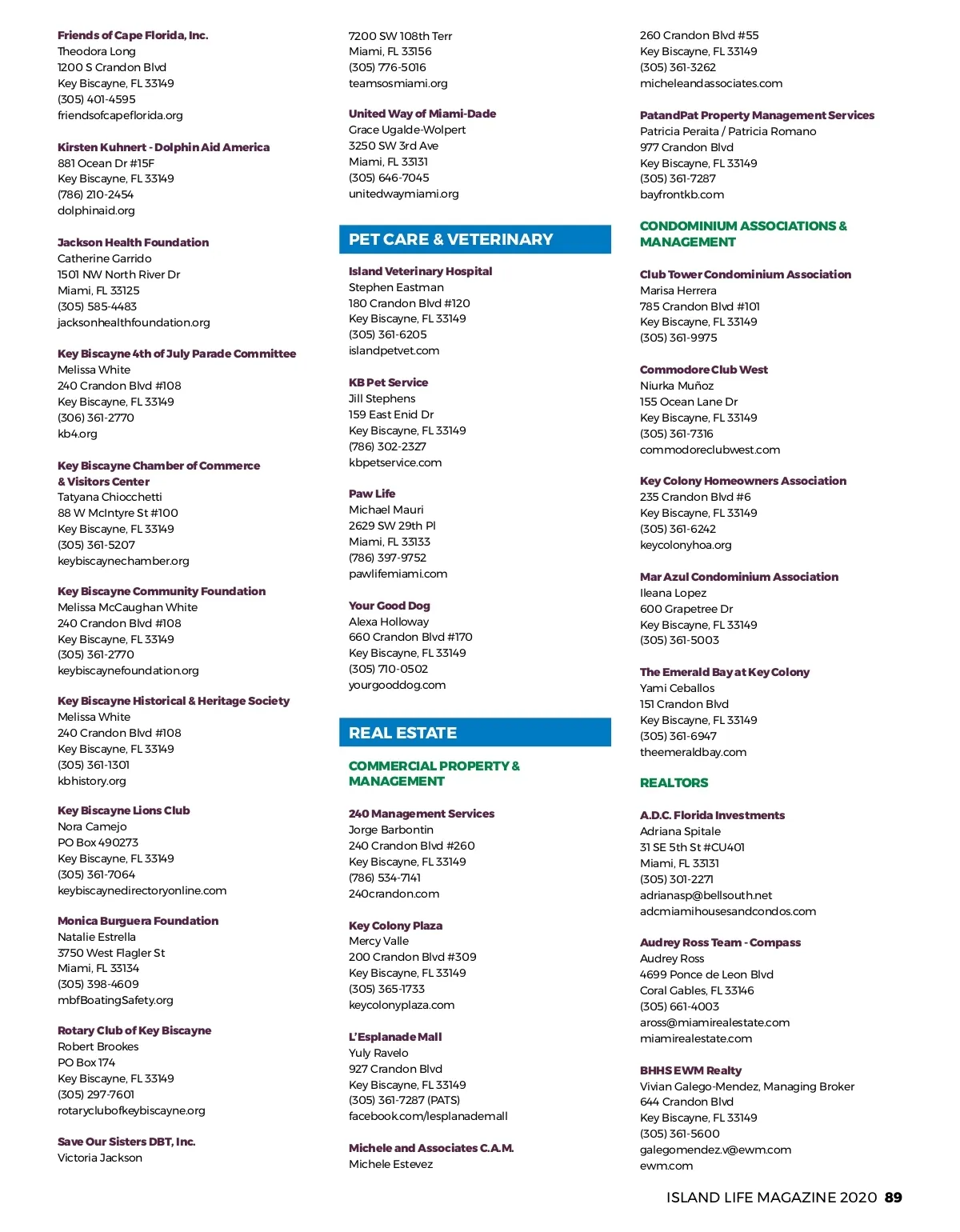 Friends of Cape Florida, Inc.
Theodora Long
1200 S Crandon Blvd
Key Biscayne, FL 33149
(305) 401-4595
friendsofcapeflorida.org

Kirsten Kuhnert - Dolphin Aid America
881 Ocean Dr #15F
Key Biscayne, FL 33149
(786) 210-2454
dolphinaid.org

Jackson Health Foundation
Catherine Garrido
1501 NW North River Dr
Miami, FL 33125
(305) 585-4483
jacksonhealthfoundation.org

Key Biscayne 4th of July Parade Committee
Melissa White
240 Crandon Blvd #108
Key Biscayne, FL 33149
(306) 361-2770
kb4.org

Key Biscayne Chamber of Commerce & Visitors Center
Tatyana Chiocchetti
88 W McIntyre St #100
Key Biscayne, FL 33149
(305) 361-5207
keybiscaynechamber.org

Key Biscayne Community Foundation
Melissa McCaughan White
240 Crandon Blvd #108
Key Biscayne, FL 33149
(305) 361-2770
keybiscaynefoundation.org

Key Biscayne Historical & Heritage Society
Melissa White
240 Crandon Blvd #108
Key Biscayne, FL 33149
(305) 361-1301
kbhistory.org

Key Biscayne Lions Club
Nora Camejo
PO Box 490273
Key Biscayne, FL 33149
(305) 361-7064
keybiscaynedirectoryonline.com

Monica Burguera Foundation
Natalie Estrella
3750 West Flagler St
Miami, FL 33134
(305) 398-4609
mbfBoatingSafety.org

Rotary Club of Key Biscayne
Robert Brookes
PO Box 174
Key Biscayne, FL 33149
(305) 297-7601
rotaryclubofkeybiscayne.org

Save Our Sisters DBT, Inc.
Victoria Jackson
7200 SW 108th Terr
Miami, FL 33156
(305) 776-5016
teamsosmiami.org

United Way of Miami-Dade
Grace Ugalde-Wolpert
3250 SW 3rd Ave
Miami, FL 33131
(305) 646-7045
unitedwaymiami.org

PET CARE & VETERINARY

Island Veterinary Hospital
Stephen Eastman
180 Crandon Blvd #120
Key Biscayne, FL 33149
(305) 361-6205
islandpetvet.com

KB Pet Service
Jill Stephens
159 East Enid Dr
Key Biscayne, FL 33149
(786) 302-2327
kbpetservice.com

Paw Life
Michael Mauri
2629 SW 29th Pl
Miami, FL 33133
(786) 397-9752
pawlifemiami.com

Your Good Dog
Alexa Holloway
660 Crandon Blvd #170
Key Biscayne, FL 33149
(305) 710-0502
yourgooddog.com

REAL ESTATE

COMMERCIAL PROPERTY & MANAGEMENT

240 Management Services
Jorge Barbontin
240 Crandon Blvd #260
Key Biscayne, FL 33149
(786) 534-7141
240crandon.com

Key Colony Plaza
Mercy Valle
200 Crandon Blvd #309
Key Biscayne, FL 33149
(305) 365-1733
keycolonyplaza.com

L'Esplanade Mall
Yuly Ravelo
927 Crandon Blvd
Key Biscayne, FL 33149
(305) 361-7287 (PATS)
facebook.com/lesplanademall

Michele and Associates C.A.M.
Michele Estevez
260 Crandon Blvd #55
Key Biscayne, FL 33149
(305) 361-3262
micheleandassociates.com

PatandPat Property Management Services
Patricia Peraita / Patricia Romano
977 Crandon Blvd
Key Biscayne, FL 33149
(305) 361-7287
bayfrontkb.com

CONDOMINIUM ASSOCIATIONS & MANAGEMENT

Club Tower Condominium Association
Marisa Herrera
785 Crandon Blvd #101
Key Biscayne, FL 33149
(305) 361-9975

Commodore Club West
Niurka Muñoz
155 Ocean Lane Dr
Key Biscayne, FL 33149
(305) 361-7316
commodoreclubwest.com

Key Colony Homeowners Association
235 Crandon Blvd #6
Key Biscayne, FL 33149
(305) 361-6242
keycolonyhoa.org

Mar Azul Condominium Association
Ileana Lopez
600 Grapetree Dr
Key Biscayne, FL 33149
(305) 361-5003

The Emerald Bay at Key Colony
Yami Ceballos
151 Crandon Blvd
Key Biscayne, FL 33149
(305) 361-6947
theemeraldbay.com

REALTORS

A.D.C. Florida Investments
Adriana Spitale
31 SE 5th St #CU401
Miami, FL 33131
(305) 301-2271
adrianasp@bellsouth.net
adcmiamihousesandcondos.com

Audrey Ross Team - Compass
Audrey Ross
4699 Ponce de Leon Blvd
Coral Gables, FL 33146
(305) 661-4003
aross@miamirealestate.com
miamirealestate.com

BHHS EWM Realty
Vivian Galego-Mendez, Managing Broker
644 Crandon Blvd
Key Biscayne, FL 33149
(305) 361-5600
galegomendez.v@ewm.com
ewm.com

ISLAND LIFE MAGAZINE 2020 89